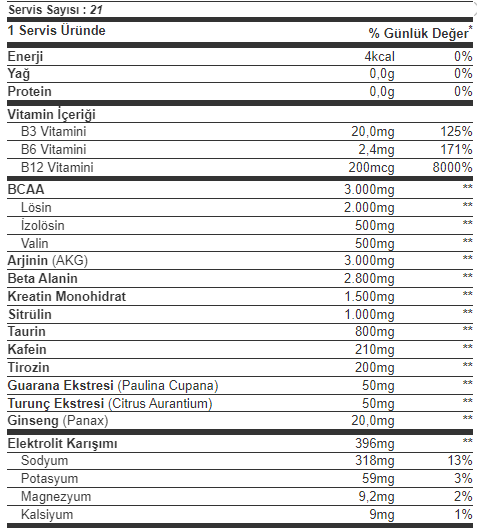 Servis Sayısı : 21

| 1 Servis Üründe | | % Günlük Değer* |
|---|---|---|
| Enerji | 4kcal | 0% |
| Yağ | 0,0g | 0% |
| Protein | 0,0g | 0% |
| Vitamin İçeriği | | |
| B3 Vitamini | 20,0mg | 125% |
| B6 Vitamini | 2,4mg | 171% |
| B12 Vitamini | 200mcg | 8000% |
| BCAA | 3.000mg | ** |
| Lösin | 2.000mg | ** |
| İzolösin | 500mg | ** |
| Valin | 500mg | ** |
| Arjinin (AKG) | 3.000mg | ** |
| Beta Alanin | 2.800mg | ** |
| Kreatin Monohidrat | 1.500mg | ** |
| Sitrülin | 1.000mg | ** |
| Taurin | 800mg | ** |
| Kafein | 210mg | ** |
| Tirozin | 200mg | ** |
| Guarana Ekstresi (Paulina Cupana) | 50mg | ** |
| Turunç Ekstresi (Citrus Aurantium) | 50mg | ** |
| Ginseng (Panax) | 20,0mg | ** |
| Elektrolit Karışımı | 396mg | ** |
| Sodyum | 318mg | 13% |
| Potasyum | 59mg | 3% |
| Magnezyum | 9,2mg | 2% |
| Kalsiyum | 9mg | 1% |